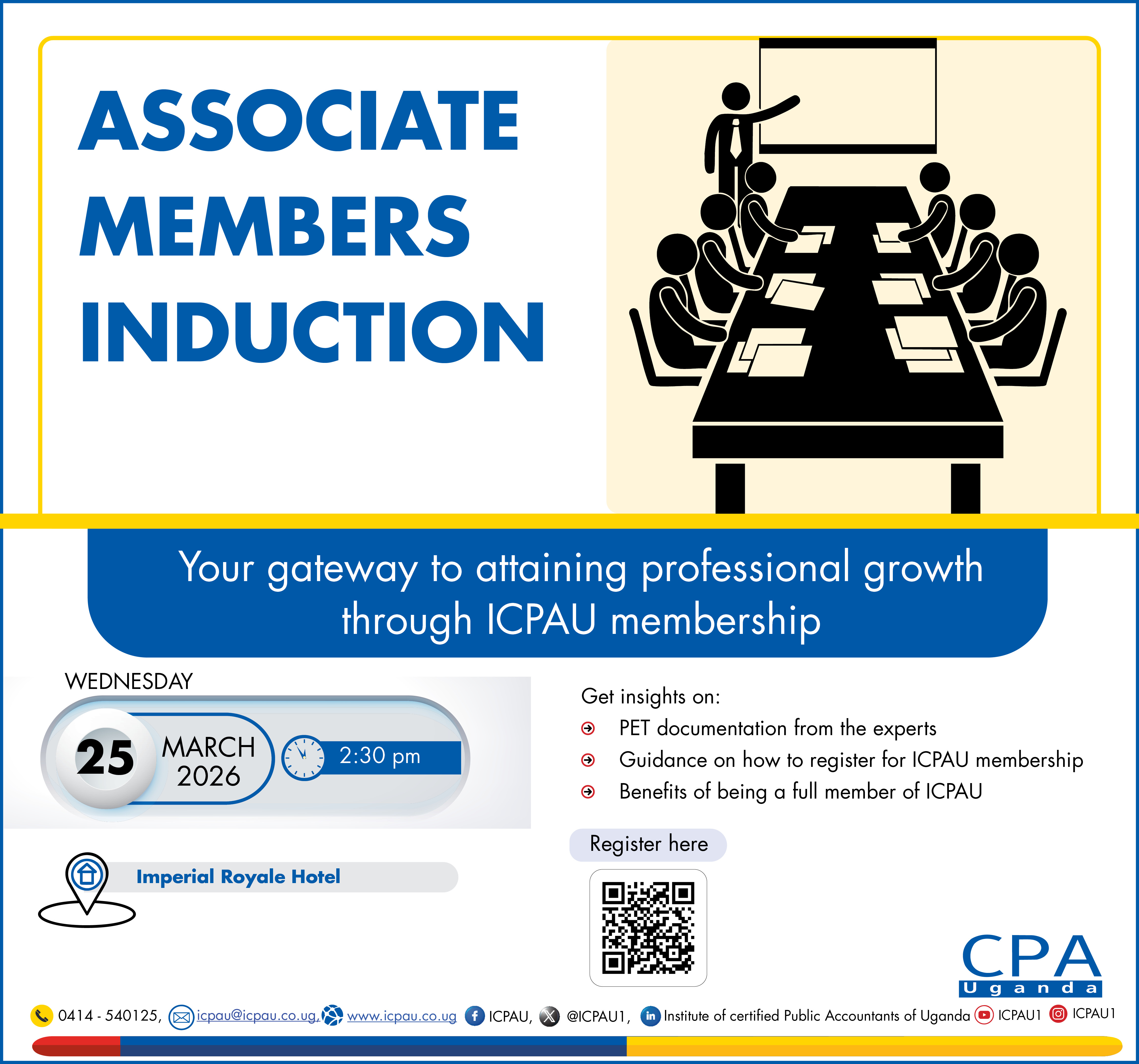 ASSOCIATE MEMBERS INDUCTION

Your gateway to attaining professional growth through ICPAU membership

WEDNESDAY

25 MARCH 2026

2:30 pm

Imperial Royale Hotel

Get insights on:

PET documentation from the experts

Guidance on how to register for ICPAU membership

Benefits of being a full member of ICPAU

Register here

CPA Uganda

0414 - 540125, icpau@icpau.co.ug, www.icpau.co.ug ICPAU, @ICPAU1, Institute of certified Public Accountants of Uganda ICPAU1 ICPAU1